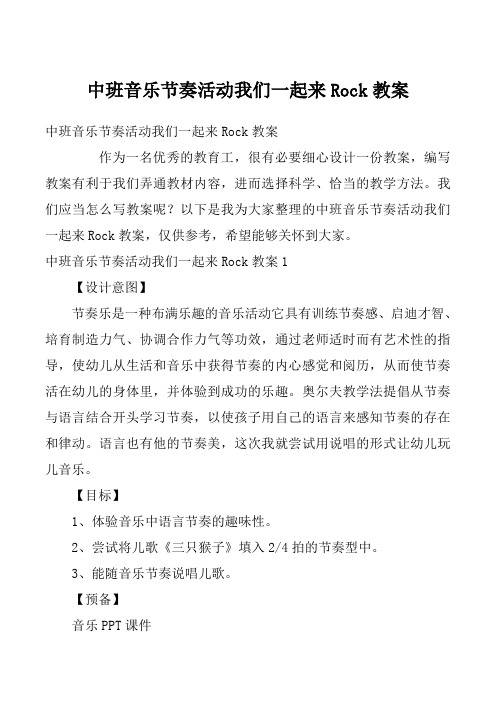 中班音乐节奏活动我们一起来 Rock 教案

中班音乐节奏活动我们一起来 Rock 教案

作为一名优秀的教育工，很有必要细心设计一份教案，编写教案有利于我们弄通教材内容，进而选择科学、恰当的教学方法。我们应当怎么写教案呢？以下是我为大家整理的中班音乐节奏活动我们一起来 Rock 教案，仅供参考，希望能够关怀到大家。

中班音乐节奏活动我们一起来 Rock 教案 1

【设计意图】

节奏乐是一种布满乐趣的音乐活动它具有训练节奏感、启迪才智、培育制造力气、协调合作力气等功效，通过老师适时而有艺术性的指导，使幼儿从生活和音乐中获得节奏的内心感觉和阅历，从而使节奏活在幼儿的身体里，并体验到成功的乐趣。奥尔夫教学法提倡从节奏与语言结合开头学习节奏，以使孩子用自己的语言来感知节奏的存在和律动。语言也有他的节奏美，这次我就尝试用说唱的形式让幼儿玩儿音乐。

【目标】

1、体验音乐中语言节奏的趣味性。

2、尝试将儿歌《三只猴子》填入 2/4 拍的节奏型中。

3、能随音乐节奏说唱儿歌。

【预备】

音乐 PPT 课件